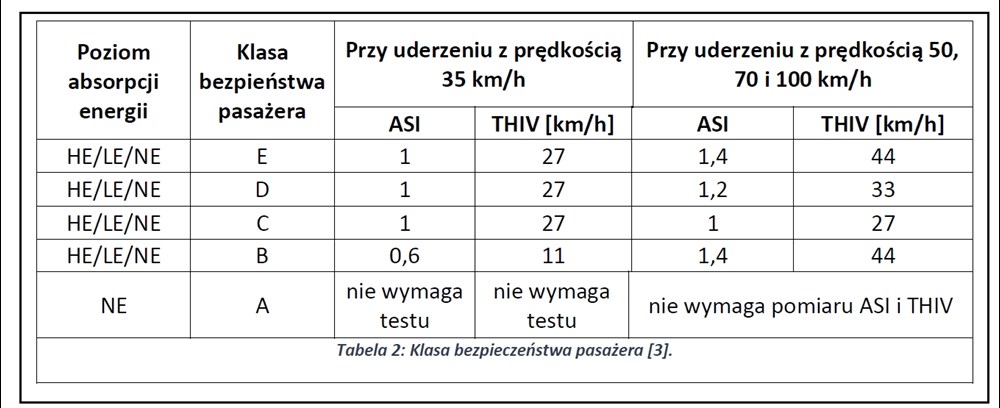 | Poziom absorpcji energii | Klasa bezpieństwa pasażera | Przy uderzeniu z prędkością 35 km/h | | Przy uderzeniu z prędkością 50, 70 i 100 km/h | |
|---|---|---|---|---|---|
| | | ASI | THIV [km/h] | ASI | THIV [km/h] |
| HE/LE/NE | E | 1 | 27 | 1,4 | 44 |
| HE/LE/NE | D | 1 | 27 | 1,2 | 33 |
| HE/LE/NE | C | 1 | 27 | 1 | 27 |
| HE/LE/NE | B | 0,6 | 11 | 1,4 | 44 |
| NE | A | nie wymaga testu | nie wymaga testu | nie wymaga pomiaru ASI i THIV | |

Tabela 2: Klasa bezpieczeństwa pasażera [3].